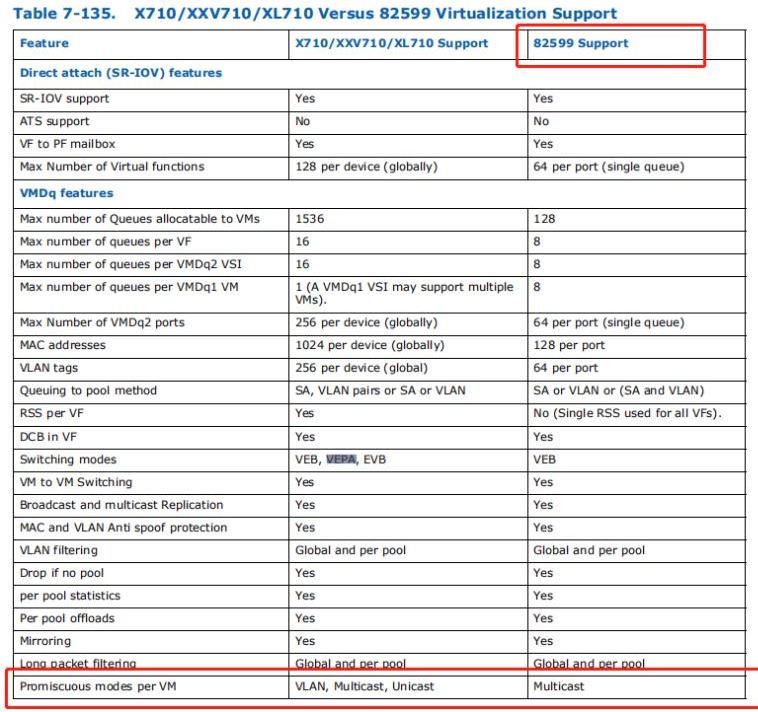 Table 7-135. X710/XXV710/XL710 Versus 82599 Virtualization Support

| Feature | X710/XXV710/XL710 Support | 82599 Support |
|---|---|---|
| Direct attach (SR-IOV) features | | |
| SR-IOV support | Yes | Yes |
| ATS support | No | No |
| VF to PF mailbox | Yes | Yes |
| Max Number of Virtual functions | 128 per device (globally) | 64 per port (single queue) |
| VMDq features | | |
| Max number of Queues allocatable to VMs | 1536 | 128 |
| Max number of queues per VF | 16 | 8 |
| Max number of queues per VMDq2 VSI | 16 | 8 |
| Max number of queues per VMDq1 VM | 1 (A VMDq1 VSI may support multiple VMs). | 8 |
| Max Number of VMDq2 ports | 256 per device (globally) | 64 per port (single queue) |
| MAC addresses | 1024 per device (globally) | 128 per port |
| VLAN tags | 256 per device (global) | 64 per port |
| Queuing to pool method | SA, VLAN pairs or SA or VLAN | SA or VLAN or (SA and VLAN) |
| RSS per VF | Yes | No (Single RSS used for all VFs). |
| DCB in VF | Yes | Yes |
| Switching modes | VEB, VEPA, EVB | VEB |
| VM to VM Switching | Yes | Yes |
| Broadcast and multicast Replication | Yes | Yes |
| MAC and VLAN Anti spoof protection | Yes | Yes |
| VLAN filtering | Global and per pool | Global and per pool |
| Drop if no pool | Yes | Yes |
| per pool statistics | Yes | Yes |
| Per pool offloads | Yes | Yes |
| Mirroring | Yes | Yes |
| Long packet filtering | Global and per pool | Global and per pool |
| Promiscuous modes per VM | VLAN, Multicast, Unicast | Multicast |